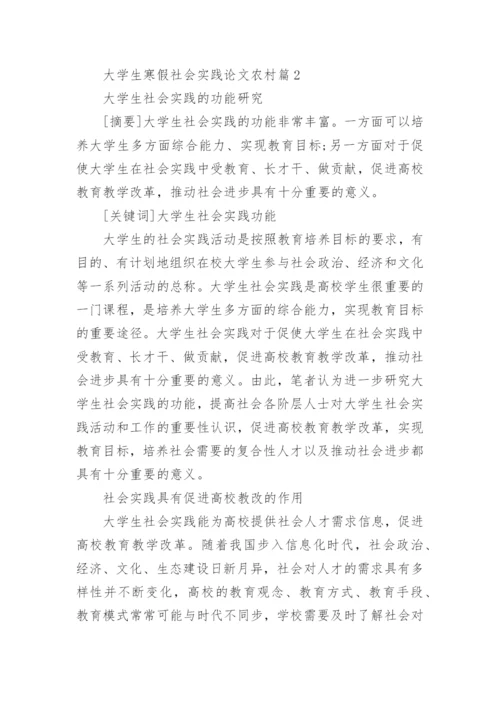 大学生寒假社会实践论文农村篇2

大学生社会实践的功能研究

[摘要]大学生社会实践的功能非常丰富。一方面可以培养大学生多方面综合能力、实现教育目标;另一方面对于促使大学生在社会实践中受教育、长才干、做贡献，促进高校教育教学改革，推动社会进步具有十分重要的意义。

[关键词]大学生社会实践功能

大学生的社会实践活动是按照教育培养目标的要求，有目的、有计划地组织在校大学生参与社会政治、经济和文化等一系列活动的总称。大学生社会实践是高校学生很重要的一门课程，是培养大学生多方面的综合能力，实现教育目标的重要途径。大学生社会实践对于促使大学生在社会实践中受教育、长才干、做贡献，促进高校教育教学改革，推动社会进步具有十分重要的意义。由此，笔者认为进一步研究大学生社会实践的功能，提高社会各阶层人士对大学生社会实践活动和工作的重要性认识，促进高校教育教学改革，实现教育目标，培养社会需要的复合性人才以及推动社会进步都具有十分重要的意义。

社会实践具有促进高校教改的作用

大学生社会实践能为高校提供社会人才需求信息，促进高校教育教学改革。随着我国步入信息化时代，社会政治、经济、文化、生态建设日新月异，社会对人才的需求具有多样性并不断变化，高校的教育观念、教育方式、教育手段、教育模式常常可能与时代不同步，学校需要及时了解社会对